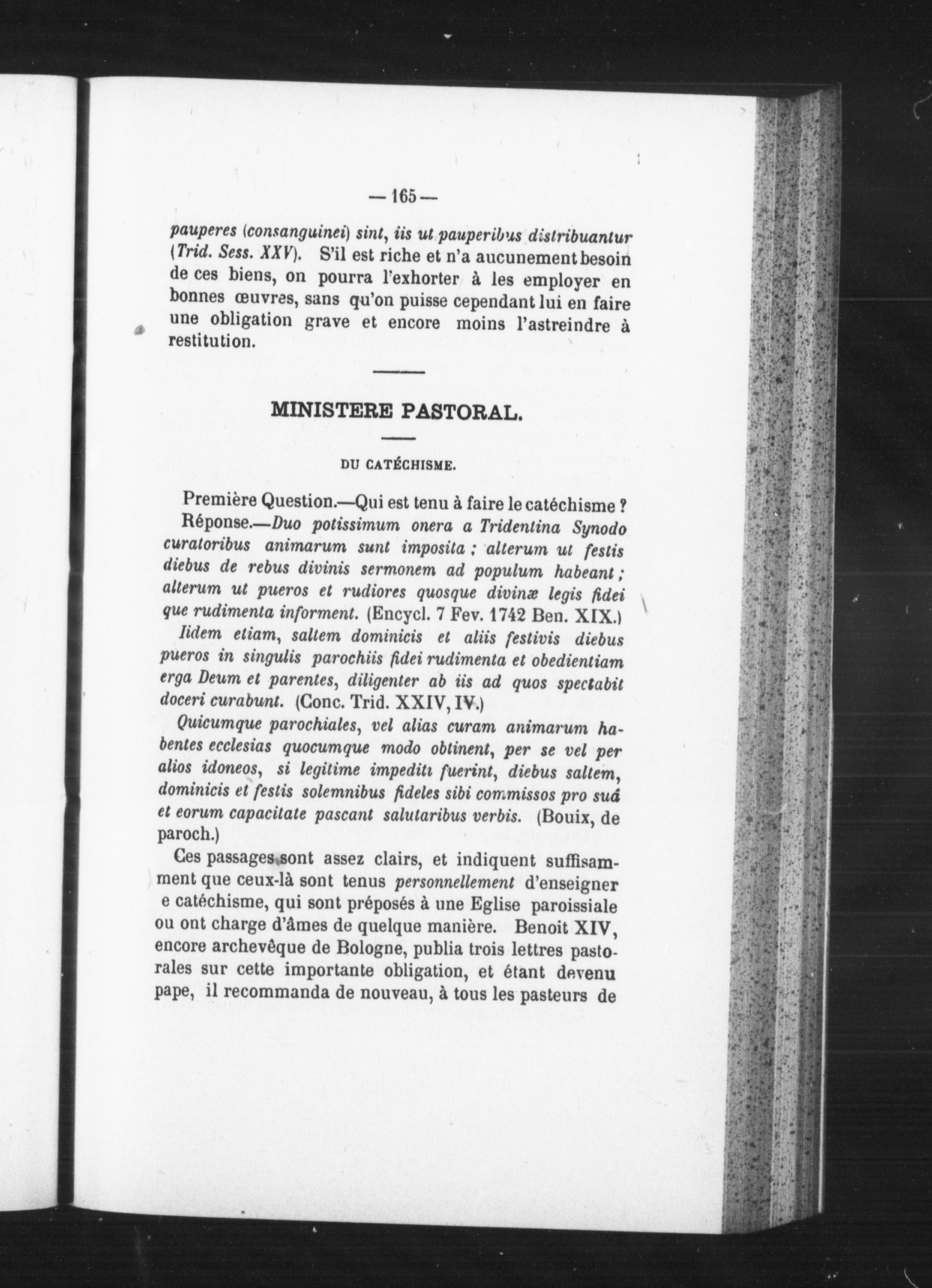 — 165 —

pauperes (consanguinei) sint, iis ut pauperibus distribuantur (Trid. Sess. XXV). S'il est riche et n'a aucunement besoin de ces biens, on pourra l'exhorter à les employer en bonnes œuvres, sans qu'on puisse cependant lui en faire une obligation grave et encore moins l'astreindre à restitution.

MINISTERE PASTORAL.

DU CATÉCHISME.

Première Question.—Qui est tenu à faire le catéchisme ?

Réponse.—Duo potissimum onera a Tridentina Synodo curatoribus animarum sunt imposita ; alterum ut festis diebus de rebus divinis sermonem ad populum habeant ; alterum ut pueros et rudiores quosque divinæ legis fidei que rudimenta informent. (Encycl. 7 Fev. 1742 Ben. XIX.)

Iidem etiam, saltem dominicis et aliis festivis diebus pueros in singulis parochiis fidei rudimenta et obedientiam erga Deum et parentes, diligenter ab iis ad quos spectabit doceri curabunt. (Conc. Trid. XXIV, IV.)

Quicumque parochiales, vel alias curam animarum habentes ecclesias quocumque modo obtinent, per se vel per alios idoneos, si legitime impediti fuerint, diebus saltem, dominicis et festis solemnibus fideles sibi commissos pro suâ et eorum capacitate pascant salutaribus verbis. (Bouix, de paroch.)

Ces passages sont assez clairs, et indiquent suffisamment que ceux-là sont tenus personnellement d'enseigner e catéchisme, qui sont préposés à une Eglise paroissiale ou ont charge d'âmes de quelque manière. Benoit XIV, encore archevêque de Bologne, publia trois lettres pastorales sur cette importante obligation, et étant devenu pape, il recommanda de nouveau, à tous les pasteurs de